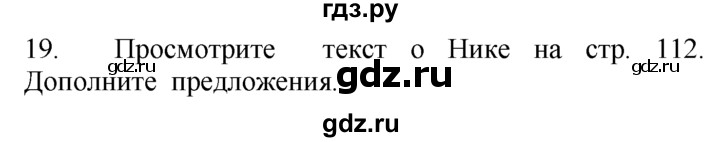 гдз.ру

19. Просмотрите текст о Нике на стр. 112. Дополните предложения.

gdz.ru gdz.ru gdz.ru

gdz.ru